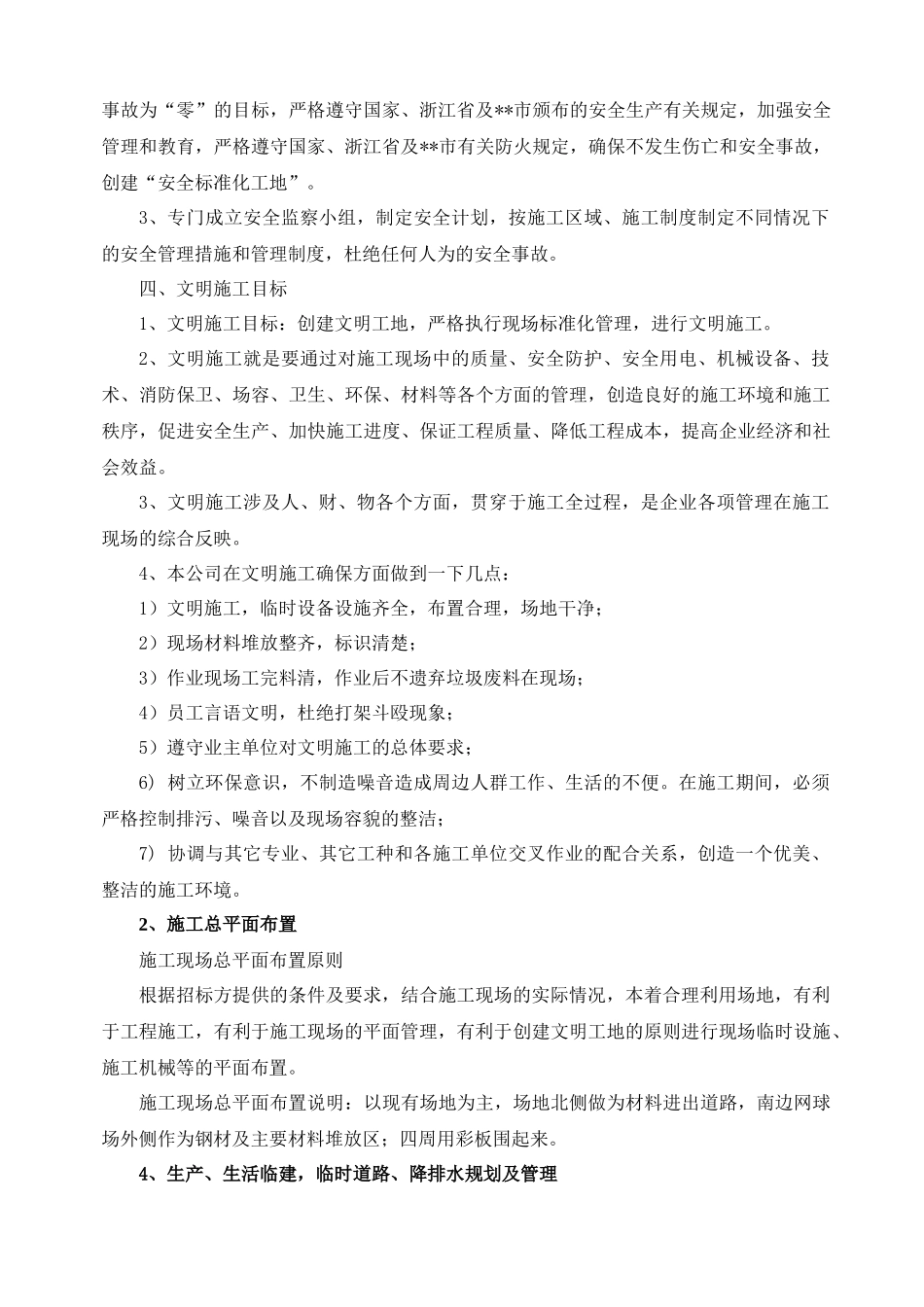 事故为“零”的目标，严格遵守国家、浙江省及**市颁布的安全生产有关规定，加强安全管理和教育，严格遵守国家、浙江省及**市有关防火规定，确保不发生伤亡和安全事故，创建“安全标准化工地”。

3、专门成立安全监察小组，制定安全计划，按施工区域、施工制度制定不同情况下的安全管理措施和管理制度，杜绝任何人为的安全事故。

四、文明施工目标

1、文明施工目标：创建文明工地，严格执行现场标准化管理，进行文明施工。

2、文明施工就是要通过对施工现场中的质量、安全防护、安全用电、机械设备、技术、消防保卫、场容、卫生、环保、材料等各个方面的管理，创造良好的施工环境和施工秩序，促进安全生产、加快施工进度、保证工程质量、降低工程成本，提高企业经济和社会效益。

3、文明施工涉及人、财、物各个方面，贯穿于施工全过程，是企业各项管理在施工现场的综合反映。

4、本公司在文明施工确保方面做到一下几点：

1）文明施工，临时设备设施齐全，布置合理，场地干净；

2）现场材料堆放整齐，标识清楚；

3）作业现场工完料清，作业后不遗弃垃圾废料在现场；

4）员工言语文明，杜绝打架斗殴现象；

5）遵守业主单位对文明施工的总体要求；

6) 树立环保意识，不制造噪音造成周边人群工作、生活的不便。在施工期间，必须严格控制排污、噪音以及现场容貌的整洁；

7) 协调与其它专业、其它工种和各施工单位交叉作业的配合关系，创造一个优美、整洁的施工环境。

2、施工总平面布置

施工现场总平面布置原则

根据招标方提供的条件及要求，结合施工现场的实际情况，本着合理利用场地，有利于工程施工，有利于施工现场的平面管理，有利于创建文明工地的原则进行现场临时设施、施工机械等的平面布置。

施工现场总平面布置说明：以现有场地为主，场地北侧做为材料进出道路，南边网球场外侧作为钢材及主要材料堆放区；四周用彩板围起来。

4、生产、生活临建，临时道路、降排水规划及管理